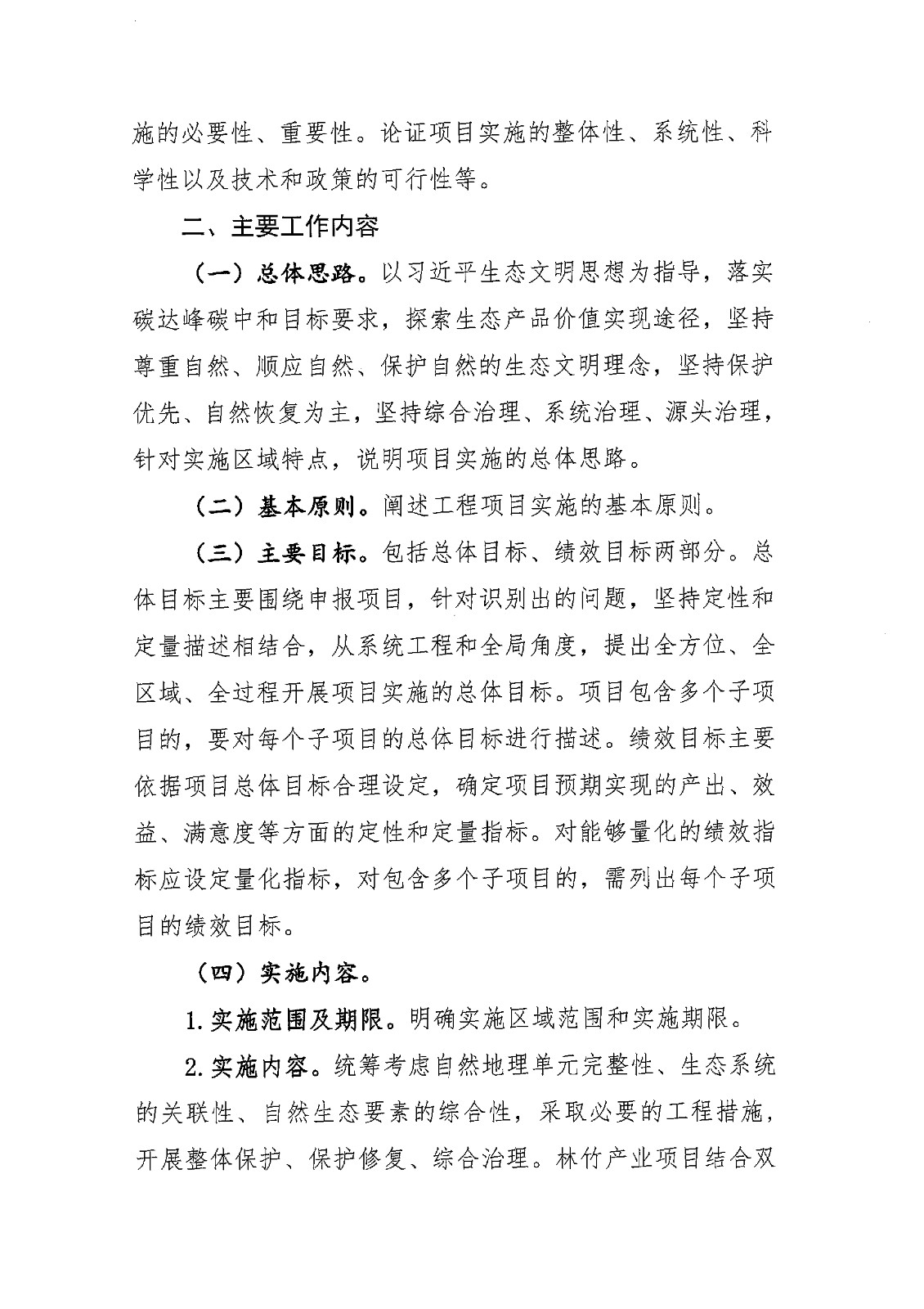 施的必要性、重要性。论证项目实施的整体性、系统性、科学性以及技术和政策的可行性等。

二、主要工作内容

（一）总体思路。以习近平生态文明思想为指导，落实碳达峰碳中和目标要求，探索生态产品价值实现途径，坚持尊重自然、顺应自然、保护自然的生态文明理念，坚持保护优先、自然恢复为主，坚持综合治理、系统治理、源头治理，针对实施区域特点，说明项目实施的总体思路。

（二）基本原则。阐述工程项目实施的基本原则。

（三）主要目标。包括总体目标、绩效目标两部分。总体目标主要围绕申报项目，针对识别出的问题，坚持定性和定量描述相结合，从系统工程和全局角度，提出全方位、全区域、全过程开展项目实施的总体目标。项目包含多个子项目的，要对每个子项目的总体目标进行描述。绩效目标主要依据项目总体目标合理设定，确定项目预期实现的产出、效益、满意度等方面的定性和定量指标。对能够量化的绩效指标应设定量化指标，对包含多个子项目的，需列出每个子项目的绩效目标。

（四）实施内容。

1.实施范围及期限。明确实施区域范围和实施期限。

2.实施内容。统筹考虑自然地理单元完整性、生态系统的关联性、自然生态要素的综合性，采取必要的工程措施，开展整体保护、保护修复、综合治理。林竹产业项目结合双